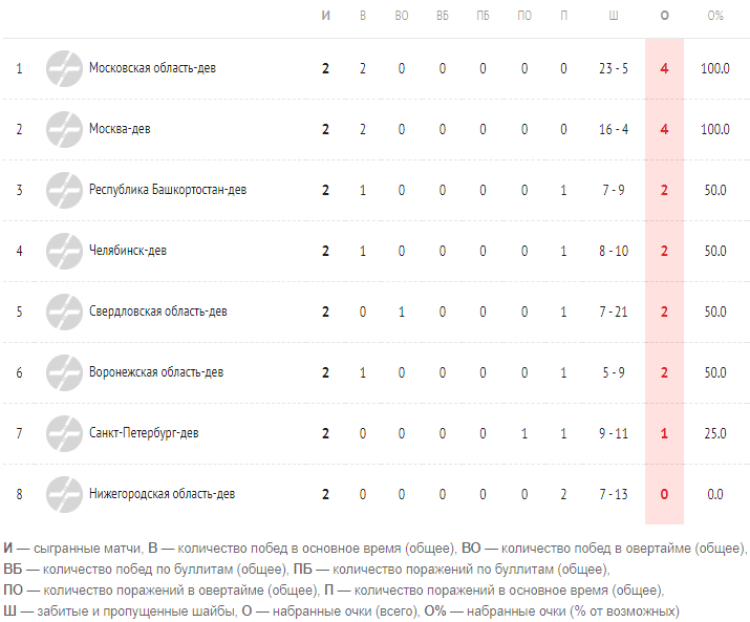 | | | И | В | ВО | ВБ | ПБ | ПО | П | Ш | О | О% |
|---|---|---|---|---|---|---|---|---|---|---|---|
| 1 | Московская область-дев | 2 | 2 | 0 | 0 | 0 | 0 | 0 | 23 - 5 | 4 | 100.0 |
| 2 | Москва-дев | 2 | 2 | 0 | 0 | 0 | 0 | 0 | 16 - 4 | 4 | 100.0 |
| 3 | Республика Башкортостан-дев | 2 | 1 | 0 | 0 | 0 | 0 | 1 | 7 - 9 | 2 | 50.0 |
| 4 | Челябинск-дев | 2 | 1 | 0 | 0 | 0 | 0 | 1 | 8 - 10 | 2 | 50.0 |
| 5 | Свердловская область-дев | 2 | 0 | 1 | 0 | 0 | 0 | 1 | 7 - 21 | 2 | 50.0 |
| 6 | Воронежская область-дев | 2 | 1 | 0 | 0 | 0 | 0 | 1 | 5 - 9 | 2 | 50.0 |
| 7 | Санкт-Петербург-дев | 2 | 0 | 0 | 0 | 0 | 1 | 1 | 9 - 11 | 1 | 25.0 |
| 8 | Нижегородская область-дев | 2 | 0 | 0 | 0 | 0 | 0 | 2 | 7 - 13 | 0 | 0.0 |

И — сыгранные матчи, В — количество побед в основное время (общее), ВО — количество побед в овертайме (общее), ВБ — количество побед по буллитам (общее), ПБ — количество поражений по буллитам (общее), ПО — количество поражений в овертайме (общее), П — количество поражений в основное время (общее), Ш — забитые и пропущенные шайбы, О — набранные очки (всего), О% — набранные очки (% от возможных)